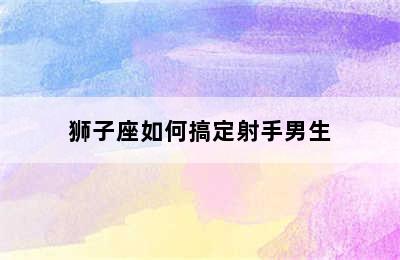 狮子座如何搞定射手男生